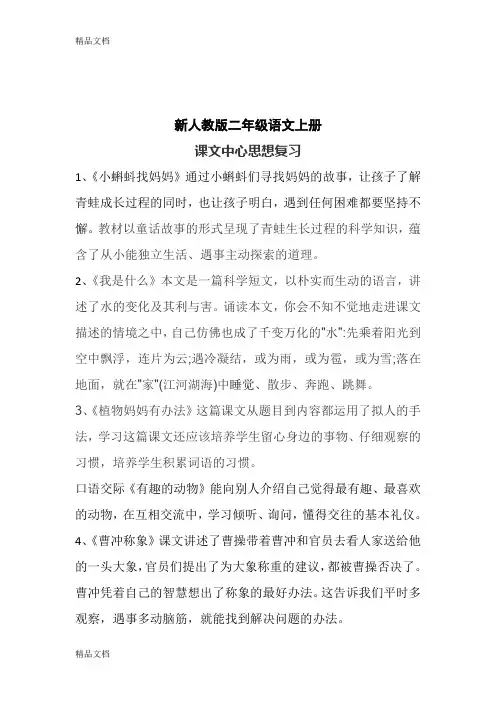 精品文档

新人教版二年级语文上册

课文中心思想复习

1、《小蝌蚪找妈妈》通过小蝌蚪们寻找妈妈的故事，让孩子了解青蛙成长过程的同时，也让孩子明白，遇到任何困难都要坚持不懈。教材以童话故事的形式呈现了青蛙生长过程的科学知识，蕴含了从小能独立生活、遇事主动探索的道理。

2、《我是什么》本文是一篇科学短文，以朴实而生动的语言，讲述了水的变化及其利与害。诵读本文，你会不知不觉地走进课文描述的情境之中，自己仿佛也成了千变万化的"水":先乘着阳光到空中飘浮，连片为云;遇冷凝结，或为雨，或为雹，或为雪;落在地面，就在"家"(江河湖海)中睡觉、散步、奔跑、跳舞。

3、《植物妈妈有办法》这篇课文从题目到内容都运用了拟人的手法，学习这篇课文还应该培养学生留心身边的事物、仔细观察的习惯，培养学生积累词语的习惯。

口语交际《有趣的动物》能向别人介绍自己觉得最有趣、最喜欢的动物，在互相交流中，学习倾听、询问，懂得交往的基本礼仪。

4、《曹冲称象》课文讲述了曹操带着曹冲和官员去看人家送给他的一头大象，官员们提出了为大象称重的建议，都被曹操否决了。曹冲凭着自己的智慧想出了称象的最好办法。这告诉我们平时多观察，遇事多动脑筋，就能找到解决问题的办法。

精品文档